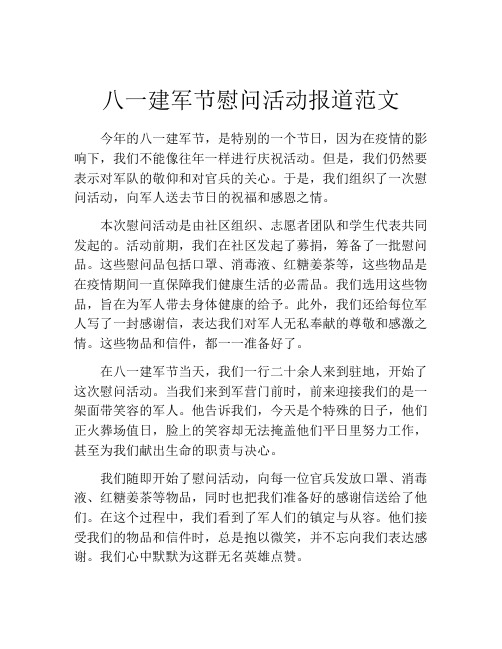 八一建军节慰问活动报道范文

今年的八一建军节，是特别的一个节日，因为在疫情的影响下，我们不能像往年一样进行庆祝活动。但是，我们仍然要表示对军队的敬仰和对官兵的关心。于是，我们组织了一次慰问活动，向军人送去节日的祝福和感恩之情。

本次慰问活动是由社区组织、志愿者团队和学生代表共同发起的。活动前期，我们在社区发起了募捐，筹备了一批慰问品。这些慰问品包括口罩、消毒液、红糖姜茶等，这些物品是在疫情期间一直保障我们健康生活的必需品。我们选用这些物品，旨在为军人带去身体健康的给予。此外，我们还给每位军人写了一封感谢信，表达我们对军人无私奉献的尊敬和感激之情。这些物品和信件，都一一准备好了。

在八一建军节当天，我们一行二十余人来到驻地，开始了这次慰问活动。当我们来到军营门前时，前来迎接我们的是一架面带笑容的军人。他告诉我们，今天是个特殊的日子，他们正火葬场值日，脸上的笑容却无法掩盖他们平日里努力工作，甚至为我们献出生命的职责与决心。

我们随即开始了慰问活动，向每一位官兵发放口罩、消毒液、红糖姜茶等物品，同时也把我们准备好的感谢信送给了他们。在这个过程中，我们看到了军人们的镇定与从容。他们接受我们的物品和信件时，总是抱以微笑，并不忘向我们表达感谢。我们心中默默为这群无名英雄点赞。